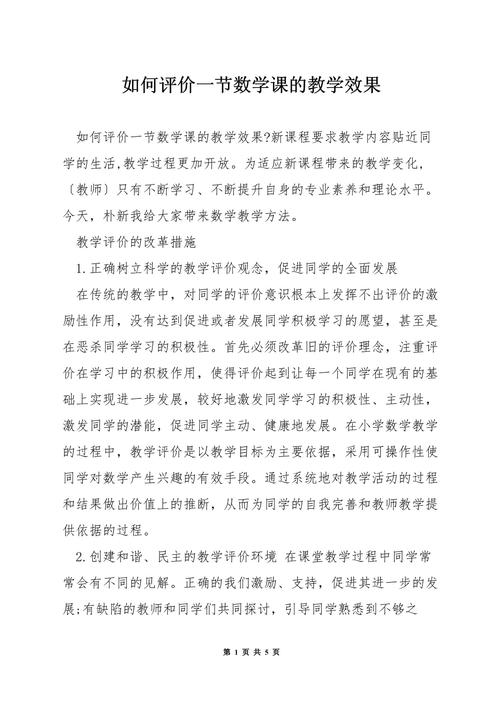 如何评价一节数学课的教学效果

如何评价一节数学课的教学效果?新课程要求教学内容贴近同学的生活,教学过程更加开放。为适应新课程带来的教学变化,〔教师〕只有不断学习、不断提升自身的专业素养和理论水平。今天,朴新我给大家带来数学教学方法。

教学评价的改革措施

1.正确树立科学的教学评价观念,促进同学的全面发展

在传统的教学中,对同学的评价意识根本上发挥不出评价的激励性作用,没有达到促进或者发展同学积极学习的愿望,甚至是在恶杀同学学习的积极性。首先必须改革旧的评价理念,注重评价在学习中的积极作用,使得评价起到让每一个同学在现有的基础上实现进一步发展,较好地激发同学学习的积极性、主动性,激发同学的潜能,促进同学主动、健康地发展。在小学数学教学的过程中,教学评价是以教学目标为主要依据,采用可操作性使同学对数学产生兴趣的有效手段。通过系统地对教学活动的过程和结果做出价值上的推断,从而为同学的自我完善和教师教学提供依据的过程。

2.创建和谐、民主的教学评价环境 在课堂教学过程中同学常常会有不同的见解。正确的我们激励、支持,促进其进一步的发展;有缺陷的教师和同学们共同探讨,引导同学熟悉到不够之

第 1 页 共 5 页